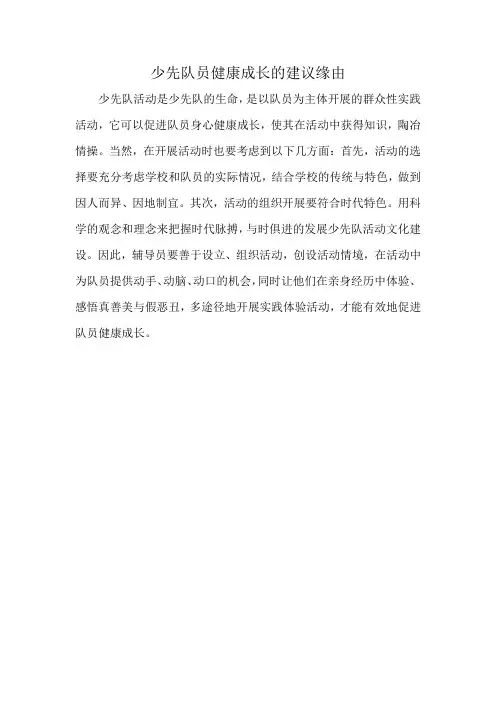 少先队员健康成长的建议缘由

少先队活动是少先队的生命，是以队员为主体开展的群众性实践活动，它可以促进队员身心健康成长，使其在活动中获得知识，陶冶情操。当然，在开展活动时也要考虑到以下几方面：首先，活动的选择要充分考虑学校和队员的实际情况，结合学校的传统与特色，做到因人而异、因地制宜。其次，活动的组织开展要符合时代特色。用科学的观念和理念来把握时代脉搏，与时俱进的发展少先队活动文化建设。因此，辅导员要善于设立、组织活动，创设活动情境，在活动中为队员提供动手、动脑、动口的机会，同时让他们在亲身经历中体验、感悟真善美与假恶丑，多途径地开展实践体验活动，才能有效地促进队员健康成长。